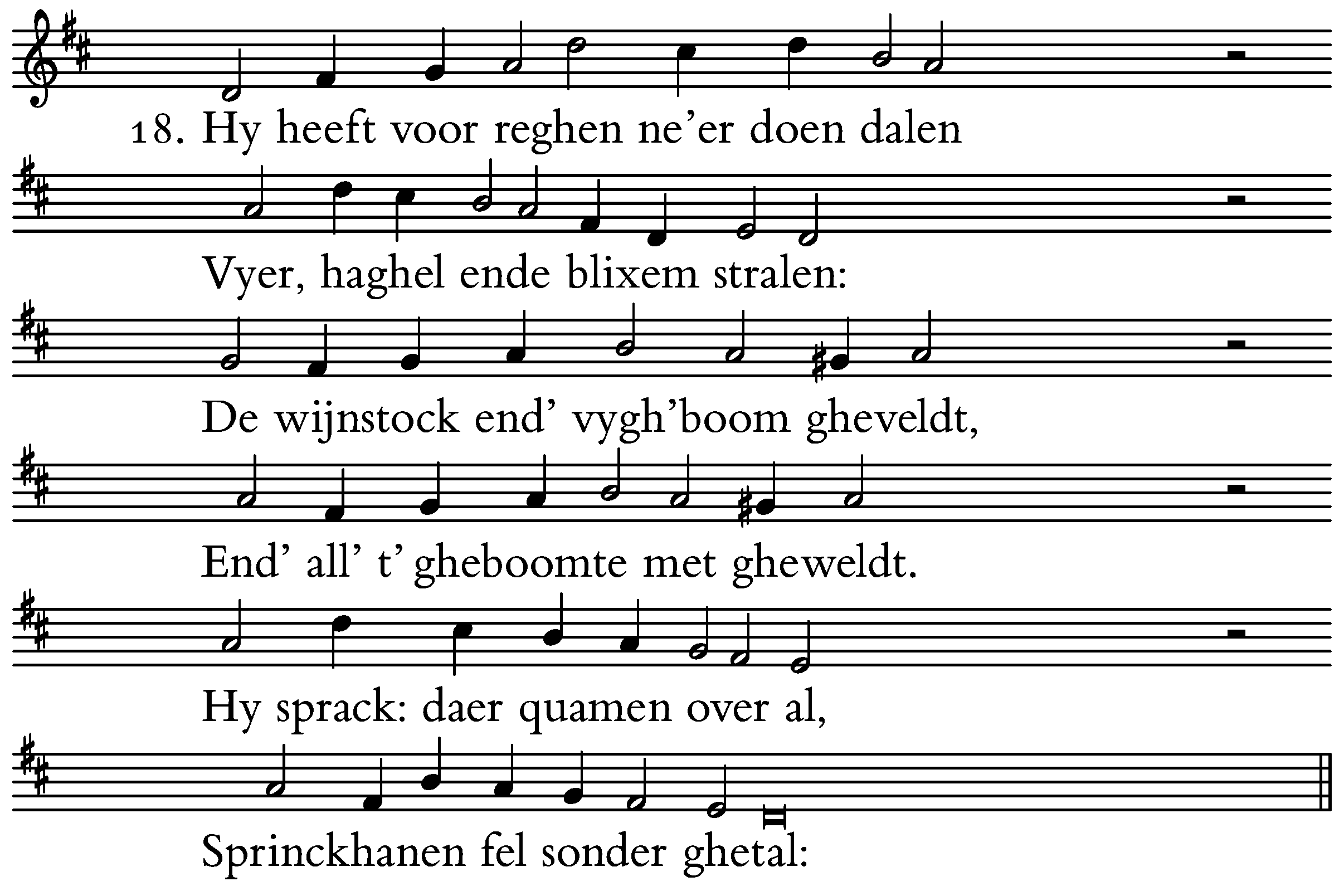 18. Hy heeft voor reghen ne'er doen dalen

Vyer, haghel ende blixem stralen:

De wijnstock end' vygh'boom gheveldt,

End' all' t' gheboomte met gheweldt.

Hy sprack: daer quamen over al,

Sprinckhanen fel sonder ghetal: